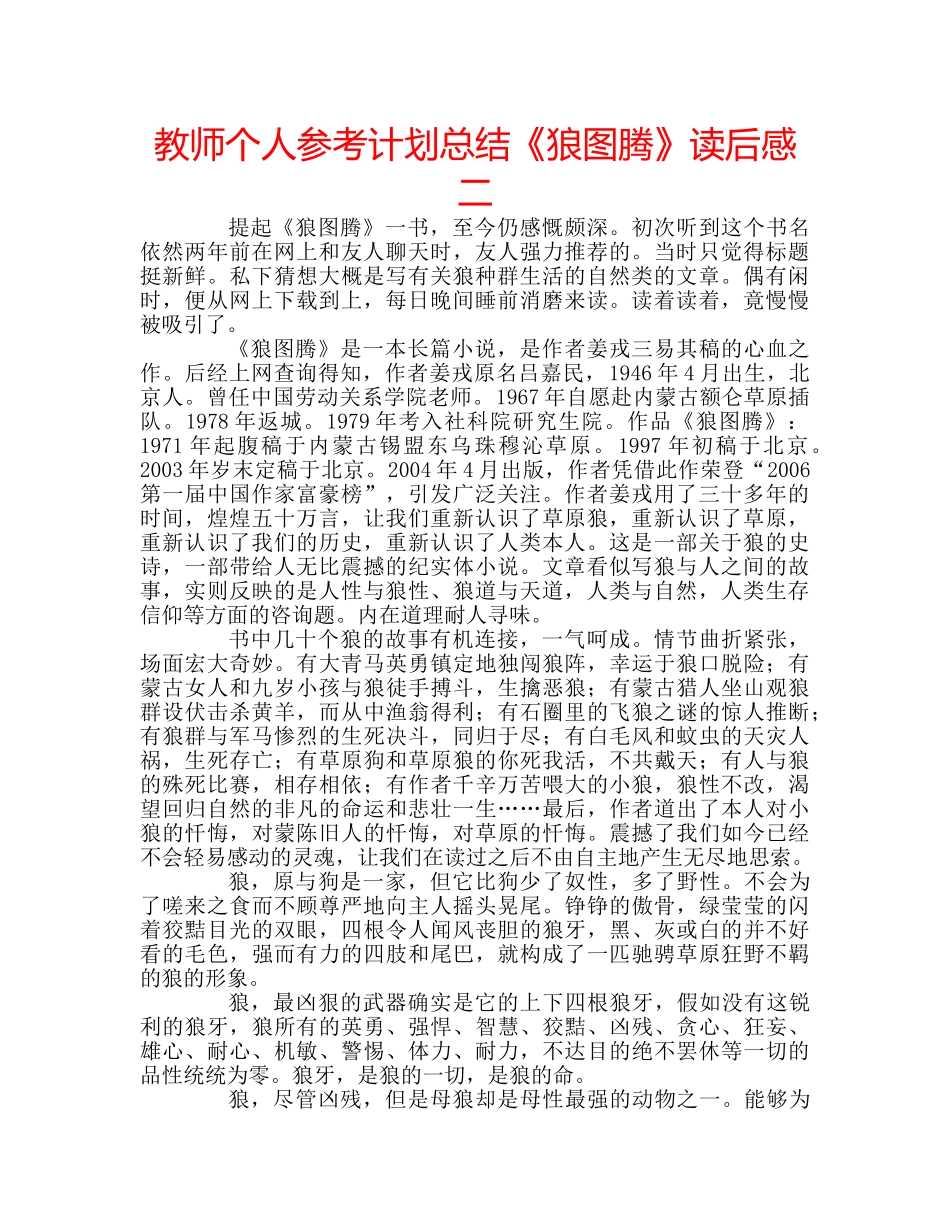 教师个人参考计划总结《狼图腾》读后感二

提起《狼图腾》一书，至今仍感慨颇深。初次听到这个书名依然两年前在网上和友人聊天时，友人强力推荐的。当时只觉得标题挺新鲜。私下猜想大概是写有关狼种群生活的自然类的文章。偶有闲时，便从网上下载到上，每日晚间睡前消磨来读。读着读着，竟慢慢被吸引了。

《狼图腾》是一本长篇小说，是作者姜戎三易其稿的心血之作。后经上网查询得知，作者姜戎原名吕嘉民，1946年4月出生，北京人。曾任中国劳动关系学院老师。1967年自愿赴内蒙古额仑草原插队。1978年返城。1979年考入社科院研究生院。作品《狼图腾》：1971年起腹稿于内蒙古锡盟东乌珠穆沁草原。1997年初稿于北京。2003年岁末定稿于北京。2004年4月出版，作者凭借此作荣登“2006第一届中国作家富豪榜”，引发广泛关注。作者姜戎用了三十多年的时间，煌煌五十万言，让我们重新认识了草原狼，重新认识了草原，重新认识了我们的历史，重新认识了人类本人。这是一部关于狼的史诗，一部带给人无比震撼的纪实体小说。文章看似写狼与人之间的故事，实则反映的是人性与狼性、狼道与天道，人类与自然，人类生存信仰等方面的咨询题。内在道理耐人寻味。

书中几十个狼的故事有机连接，一气呵成。情节曲折紧张，场面宏大奇妙。有大青马英勇镇定地独闯狼阵，幸运于狼口脱险；有蒙古女人和九岁小孩与狼徒手搏斗，生擒恶狼；有蒙古猎人坐山观狼群设伏击杀黄羊，而从中渔翁得利；有石圈里的飞狼之谜的惊人推断；有狼群与军马惨烈的生死决斗，同归于尽；有白毛风和蚊虫的天灾人祸，生死存亡；有草原狗和草原狼的你死我活，不共戴天；有人与狼的殊死比赛，相存相依；有作者千辛万苦喂大的小狼，狼性不改，渴望回归自然的非凡的命运和悲壮一生……最后，作者道出了本人对小狼的忏悔，对蒙陈旧人的忏悔，对草原的忏悔。震撼了我们如今已经不会轻易感动的灵魂，让我们在读过之后不由自主地产生无尽地思索。

狼，原与狗是一家，但它比狗少了奴性，多了野性。不会为了嗟来之食而不顾尊严地向主人摇头晃尾。铮铮的傲骨，绿莹莹的闪着狡黠目光的双眼，四根令人闻风丧胆的狼牙，黑、灰或白的并不好看的毛色，强而有力的四肢和尾巴，就构成了一匹驰骋草原狂野不羁的狼的形象。

狼，最凶狠的武器确实是它的上下四根狼牙，假如没有这锐利的狼牙，狼所有的英勇、强悍、智慧、狡黠、凶残、贪心、狂妄、雄心、耐心、机敏、警惕、体力、耐力，不达目的绝不罢休等一切的品性统统为零。狼牙，是狼的一切，是狼的命。

狼，尽管凶残，但是母狼却是母性最强的动物之一。能够为